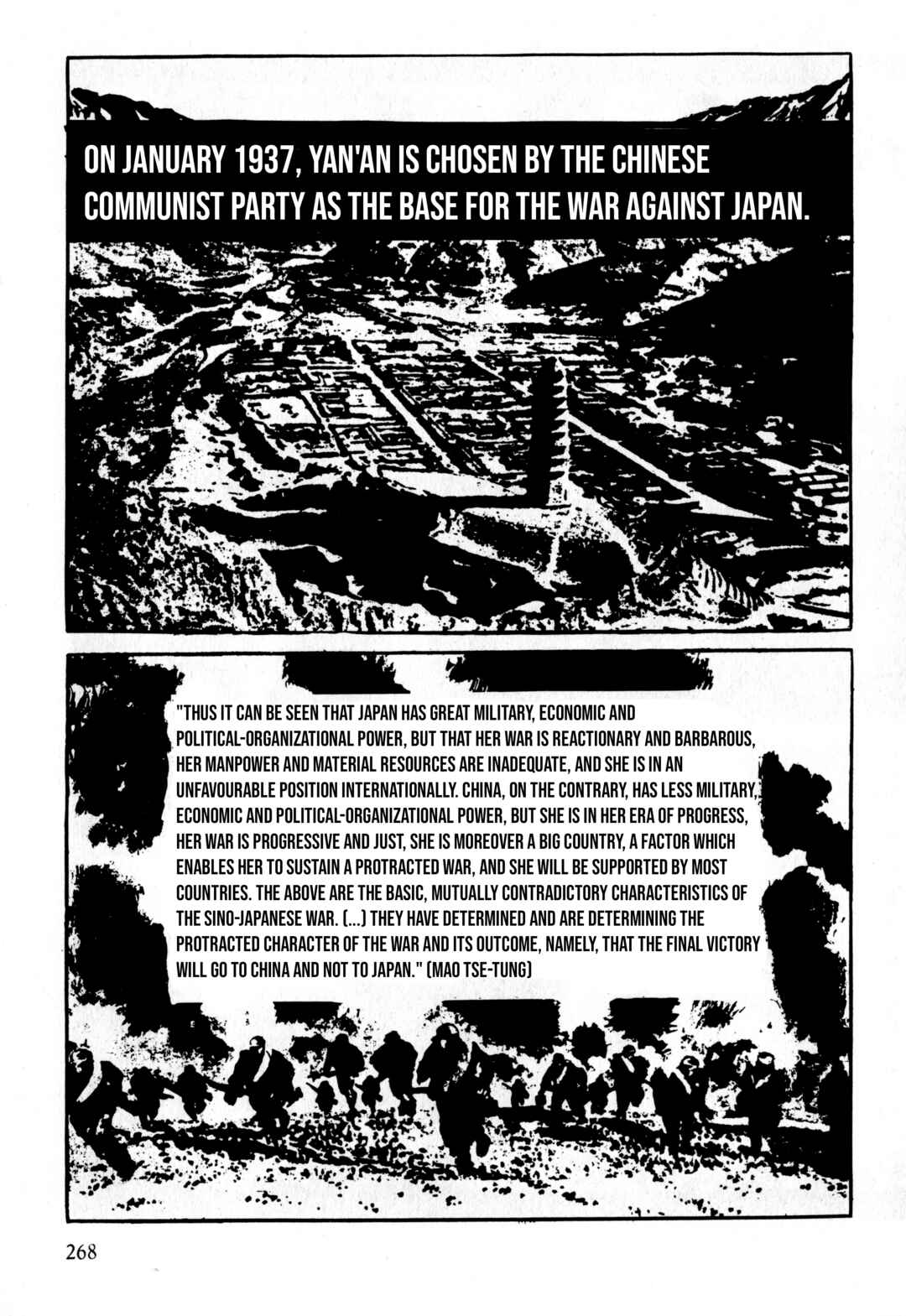 ON JANUARY 1937, YAN'AN IS CHOSEN BY THE CHINESE COMMUNIST PARTY AS THE BASE FOR THE WAR AGAINST JAPAN.

"THUS IT CAN BE SEEN THAT JAPAN HAS GREAT MILITARY, ECONOMIC AND POLITICAL-ORGANIZATIONAL POWER, BUT THAT HER WAR IS REACTIONARY AND BARBAROUS, HER MANPOWER AND MATERIAL RESOURCES ARE INADEQUATE, AND SHE IS IN AN UNFAVOURABLE POSITION INTERNATIONALLY. CHINA, ON THE CONTRARY, HAS LESS MILITARY, ECONOMIC AND POLITICAL-ORGANIZATIONAL POWER, BUT SHE IS IN HER ERA OF PROGRESS, HER WAR IS PROGRESSIVE AND JUST, SHE IS MOREOVER A BIG COUNTRY, A FACTOR WHICH ENABLES HER TO SUSTAIN A PROTRACTED WAR, AND SHE WILL BE SUPPORTED BY MOST COUNTRIES. THE ABOVE ARE THE BASIC, MUTUALLY CONTRADICTORY CHARACTERISTICS OF THE SINO-JAPANESE WAR. (...) THEY HAVE DETERMINED AND ARE DETERMINING THE PROTRACTED CHARACTER OF THE WAR AND ITS OUTCOME, NAMELY, THAT THE FINAL VICTORY WILL GO TO CHINA AND NOT TO JAPAN." (MAO TSE-TUNG)

268